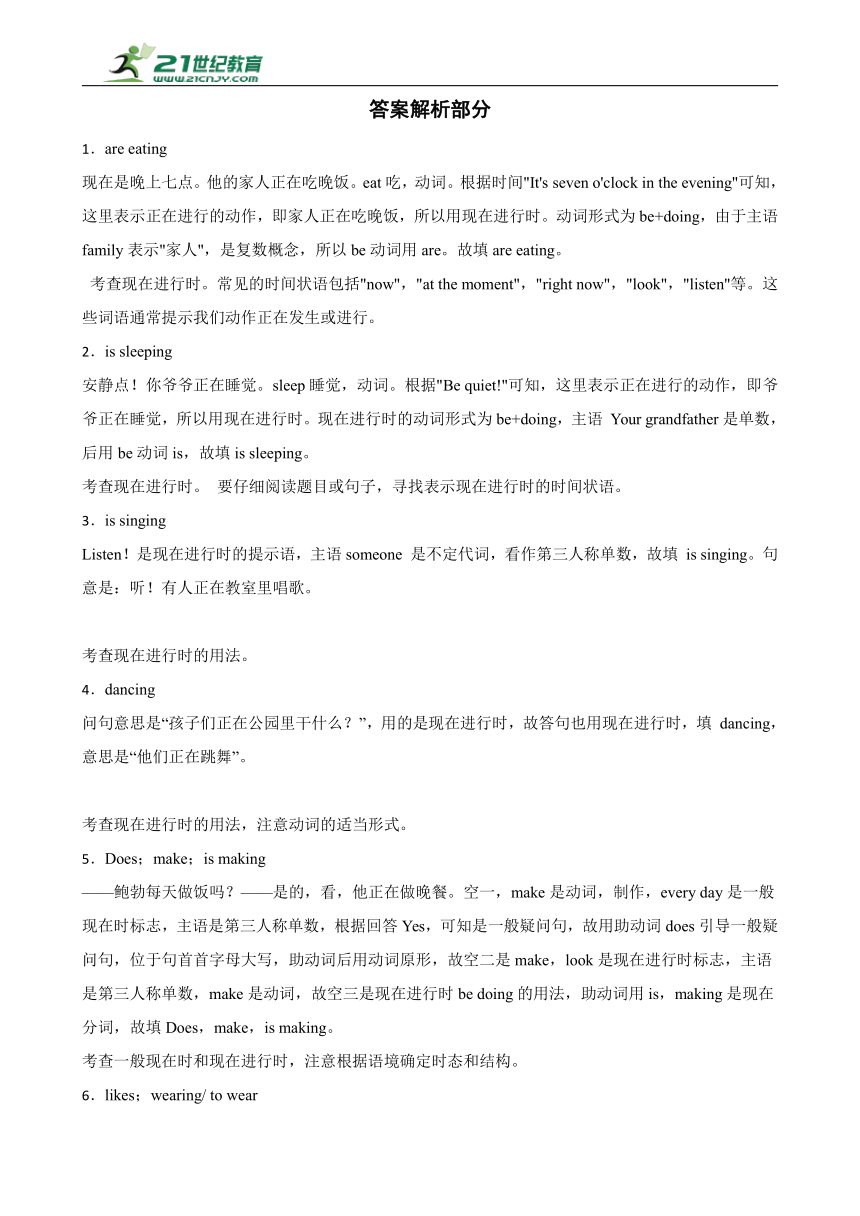 21世纪教育
www.21cnjy.com

答案解析部分

1．are eating

现在是晚上七点。他的家人正在吃晚饭。eat 吃，动词。根据时间"It's seven o'clock in the evening"可知，这里表示正在进行的动作，即家人正在吃晚饭，所以用现在进行时。动词形式为 be+doing，由于主语 family 表示"家人"，是复数概念，所以 be 动词用 are。故填 are eating。

考查现在进行时。常见的时间状语包括"now"，"at the moment"，"right now"，"look"，"listen"等。这些词语通常提示我们动作正在发生或进行。

2．is sleeping

安静点！你爷爷正在睡觉。sleep 睡觉，动词。根据"Be quiet!"可知，这里表示正在进行的动作，即爷爷正在睡觉，所以用现在进行时。现在进行时的动词形式为 be+doing，主语 Your grandfather 是单数，后用 be 动词 is，故填 is sleeping。

考查现在进行时。 要仔细阅读题目或句子，寻找表示现在进行时的时间状语。

3．is singing

Listen！是现在进行时的提示语，主语 someone 是不定代词，看作第三人称单数，故填 is singing。句意是：听！有人正在教室里唱歌。

考查现在进行时的用法。

4．dancing

问句意思是“孩子们正在公园里干什么？”，用的是现在进行时，故答句也用现在进行时，填 dancing，意思是“他们正在跳舞”。

考查现在进行时的用法，注意动词的适当形式。

5．Does；make；is making

——鲍勃每天做饭吗？——是的，看，他正在做晚餐。空一，make 是动词，制作，every day 是一般现在时标志，主语是第三人称单数，根据回答 Yes，可知是一般疑问句，故用助动词 does 引导一般疑问句，位于句首首字母大写，助动词后用动词原形，故空二是 make，look 是现在进行时标志，主语是第三人称单数，make 是动词，故空三是现在进行时 be doing 的用法，助动词用 is，making 是现在分词，故填 Does，make，is making。

考查一般现在时和现在进行时，注意根据语境确定时态和结构。

6．likes；wearing/ to wear